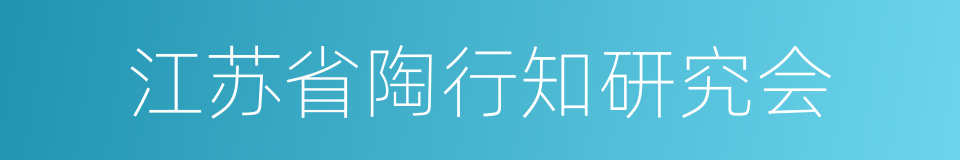 江苏省陶行知研究会